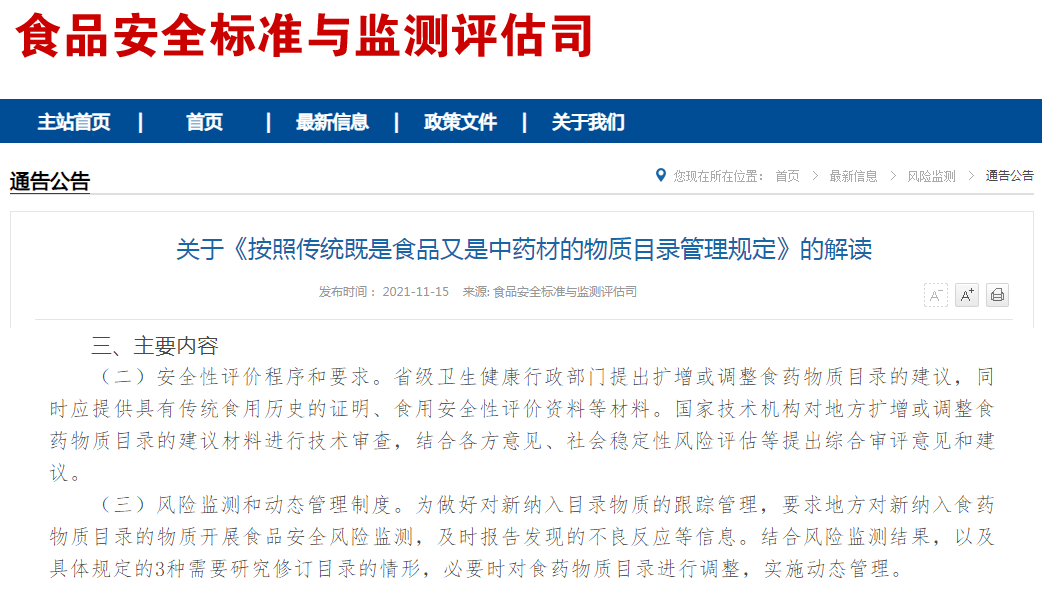 食品安全标准与监测评估司

主站首页 | 首页 | 最新信息 | 政策文件 | 关于我们

通告公告

您现在所在位置： 首页 > 最新信息 > 风险监测 > 通告公告

关于《按照传统既是食品又是中药材的物质目录管理规定》的解读

发布时间： 2021-11-15 来源: 食品安全标准与监测评估司

A⁻ A⁺

三、主要内容

（二）安全性评价程序和要求。省级卫生健康行政部门提出扩增或调整食药物质目录的建议，同时应提供具有传统食用历史的证明、食用安全性评价资料等材料。国家技术机构对地方扩增或调整食药物质目录的建议材料进行技术审查，结合各方意见、社会稳定性风险评估等提出综合审评意见和建议。

（三）风险监测和动态管理制度。为做好对新纳入目录物质的跟踪管理，要求地方对新纳入食药物质目录的物质开展食品安全风险监测，及时报告发现的不良反应等信息。结合风险监测结果，以及具体规定的3种需要研究修订目录的情形，必要时对食药物质目录进行调整，实施动态管理。